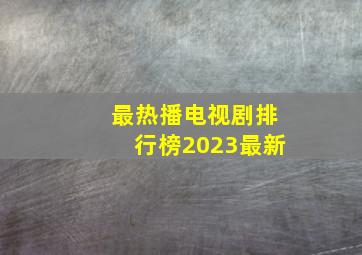 最热播电视剧排行榜2023最新